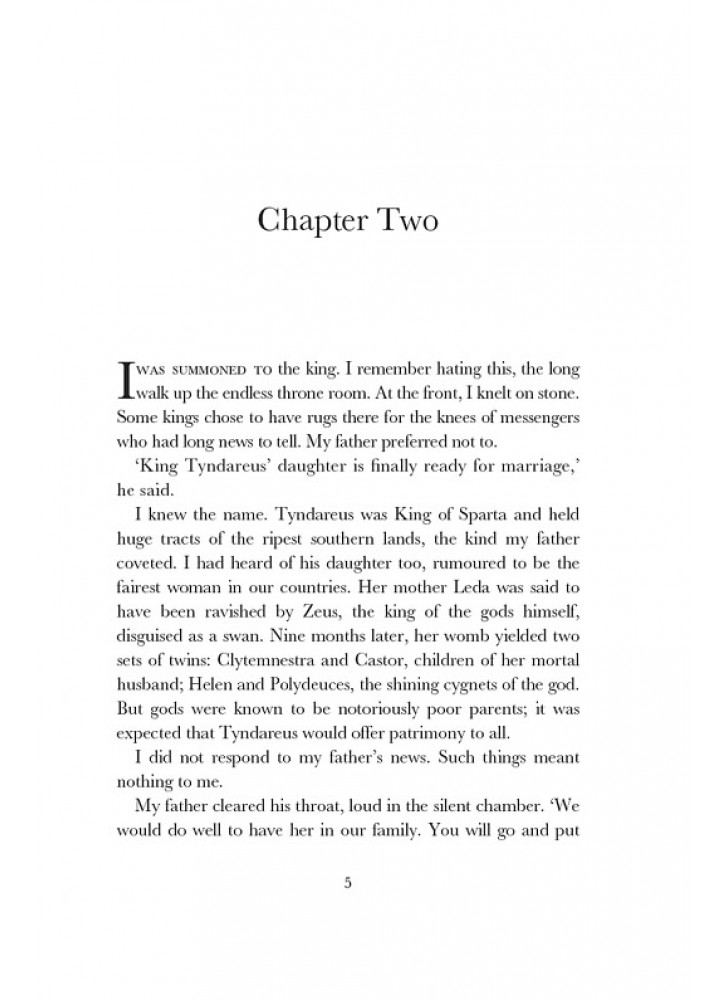 Chapter Two

I WAS SUMMONED TO the king. I remember hating this, the long walk up the endless throne room. At the front, I knelt on stone. Some kings chose to have rugs there for the knees of messengers who had long news to tell. My father preferred not to.

'King Tyndareus' daughter is finally ready for marriage,' he said.

I knew the name. Tyndareus was King of Sparta and held huge tracts of the ripest southern lands, the kind my father coveted. I had heard of his daughter too, rumoured to be the fairest woman in our countries. Her mother Leda was said to have been ravished by Zeus, the king of the gods himself, disguised as a swan. Nine months later, her womb yielded two sets of twins: Clytemnestra and Castor, children of her mortal husband; Helen and Polydeuces, the shining cygnets of the god. But gods were known to be notoriously poor parents; it was expected that Tyndareus would offer patrimony to all.

I did not respond to my father's news. Such things meant nothing to me.

My father cleared his throat, loud in the silent chamber. 'We would do well to have her in our family. You will go and put

5